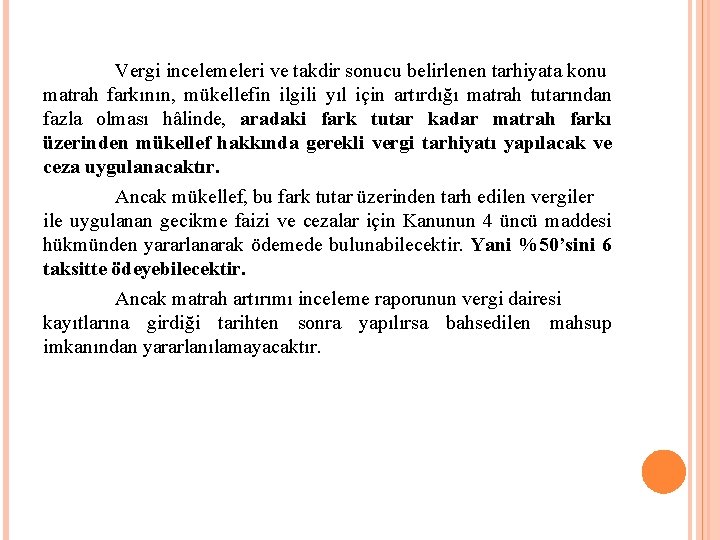 Vergi incelemeleri ve takdir sonucu belirlenen tarhiyata konu matrah farkının, mükellefin ilgili yıl için artırdığı matrah tutarından fazla olması hâlinde, aradaki fark tutar kadar matrah farkı üzerinden mükellef hakkında gerekli vergi tarhiyatı yapılacak ve ceza uygulanacaktır.

Ancak mükellef, bu fark tutar üzerinden tarh edilen vergiler ile uygulanan gecikme faizi ve cezalar için Kanunun 4 üncü maddesi hükmünden yararlanarak ödemede bulunabilecektir. Yani %50'sini 6 taksitte ödeyebilecektir.

Ancak matrah artırımı inceleme raporunun vergi dairesi kayıtlarına girdiği tarihten sonra yapılırsa bahsedilen mahsup imkanından yararlanılamayacaktır.